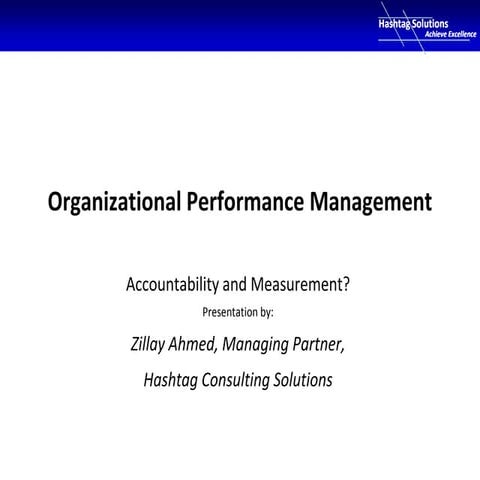 Hashtag Solutions
Achieve Excellence

Organizational Performance Management

Accountability and Measurement?

Presentation by:

Zillay Ahmed, Managing Partner,

Hashtag Consulting Solutions